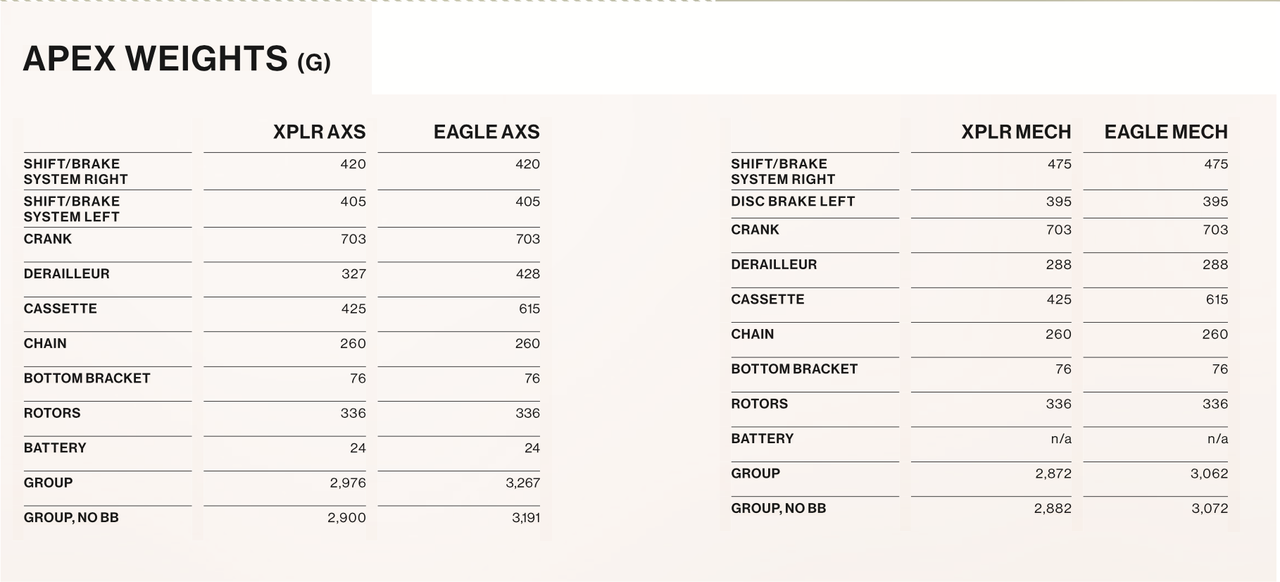 APEX WEIGHTS (G)

| | XPLR AXS | EAGLE AXS |
|---|---|---|
| SHIFT/BRAKE SYSTEM RIGHT | 420 | 420 |
| SHIFT/BRAKE SYSTEM LEFT | 405 | 405 |
| CRANK | 703 | 703 |
| DERAILLEUR | 327 | 428 |
| CASSETTE | 425 | 615 |
| CHAIN | 260 | 260 |
| BOTTOM BRACKET | 76 | 76 |
| ROTORS | 336 | 336 |
| BATTERY | 24 | 24 |
| GROUP | 2,976 | 3,267 |
| GROUP, NO BB | 2,900 | 3,191 |

| | XPLR MECH | EAGLE MECH |
|---|---|---|
| SHIFT/BRAKE SYSTEM RIGHT | 475 | 475 |
| DISC BRAKE LEFT | 395 | 395 |
| CRANK | 703 | 703 |
| DERAILLEUR | 288 | 288 |
| CASSETTE | 425 | 615 |
| CHAIN | 260 | 260 |
| BOTTOM BRACKET | 76 | 76 |
| ROTORS | 336 | 336 |
| BATTERY | n/a | n/a |
| GROUP | 2,872 | 3,062 |
| GROUP, NO BB | 2,882 | 3,072 |